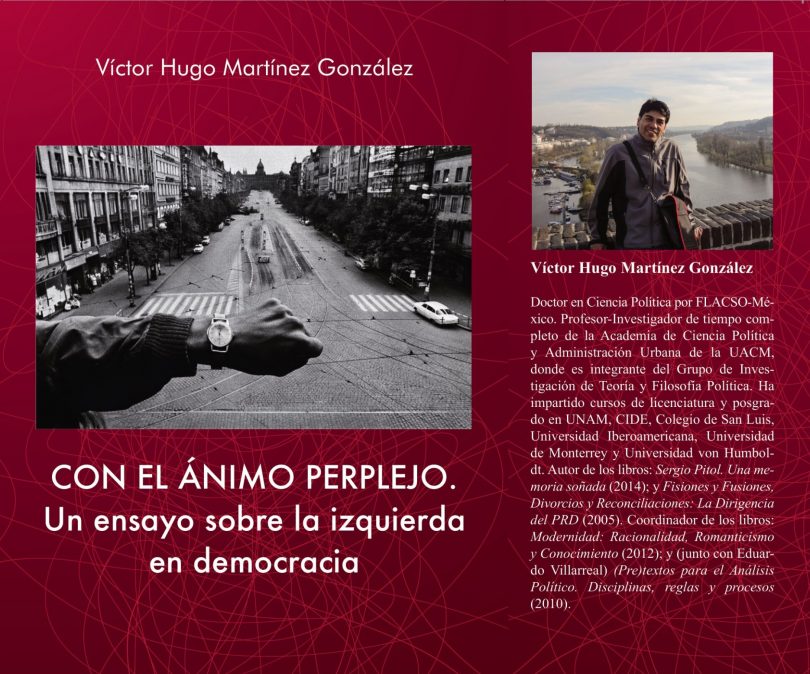 Víctor Hugo Martínez González

CON EL ÁNIMO PERPLEJO.
Un ensayo sobre la izquierda en democracia

Víctor Hugo Martínez González

Doctor en Ciencia Política por FLACSO-México. Profesor-Investigador de tiempo completo de la Academia de Ciencia Política y Administración Urbana de la UACM, donde es integrante del Grupo de Investigación de Teoría y Filosofía Política. Ha impartido cursos de licenciatura y posgrado en UNAM, CIDE, Colegio de San Luis, Universidad Iberoamericana, Universidad de Monterrey y Universidad von Humboldt. Autor de los libros: Sergio Pitol. Una memoria soñada (2014); y Fisiones y Fusiones, Divorcios y Reconciliaciones: La Dirigencia del PRD (2005). Coordinador de los libros: Modernidad: Racionalidad, Romanticismo y Conocimiento (2012); y (junto con Eduardo Villarreal) (Pre)textos para el Análisis Político. Disciplinas, reglas y procesos (2010).